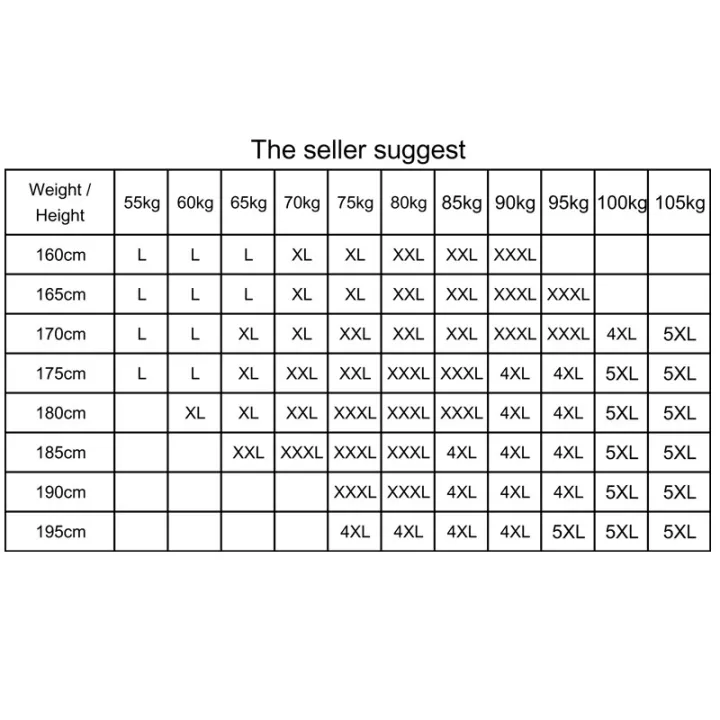 The seller suggest

| Weight / Height | 55kg | 60kg | 65kg | 70kg | 75kg | 80kg | 85kg | 90kg | 95kg | 100kg | 105kg |
|---|---|---|---|---|---|---|---|---|---|---|---|
| 160cm | L | L | L | XL | XL | XXL | XXL | XXXL | | | |
| 165cm | L | L | L | XL | XL | XXL | XXL | XXXL | XXXL | | |
| 170cm | L | L | XL | XL | XXL | XXL | XXL | XXXL | XXXL | 4XL | 5XL |
| 175cm | L | L | XL | XXL | XXL | XXXL | XXXL | 4XL | 4XL | 5XL | 5XL |
| 180cm | | XL | XL | XXL | XXXL | XXXL | XXXL | 4XL | 4XL | 5XL | 5XL |
| 185cm | | | XXL | XXXL | XXXL | XXXL | 4XL | 4XL | 4XL | 5XL | 5XL |
| 190cm | | | | | XXXL | XXXL | 4XL | 4XL | 4XL | 5XL | 5XL |
| 195cm | | | | | 4XL | 4XL | 4XL | 4XL | 5XL | 5XL | 5XL |